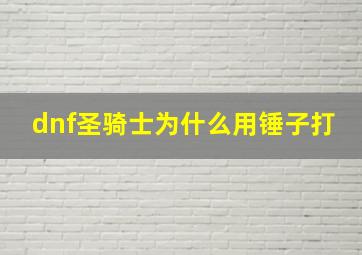 dnf圣骑士为什么用锤子打